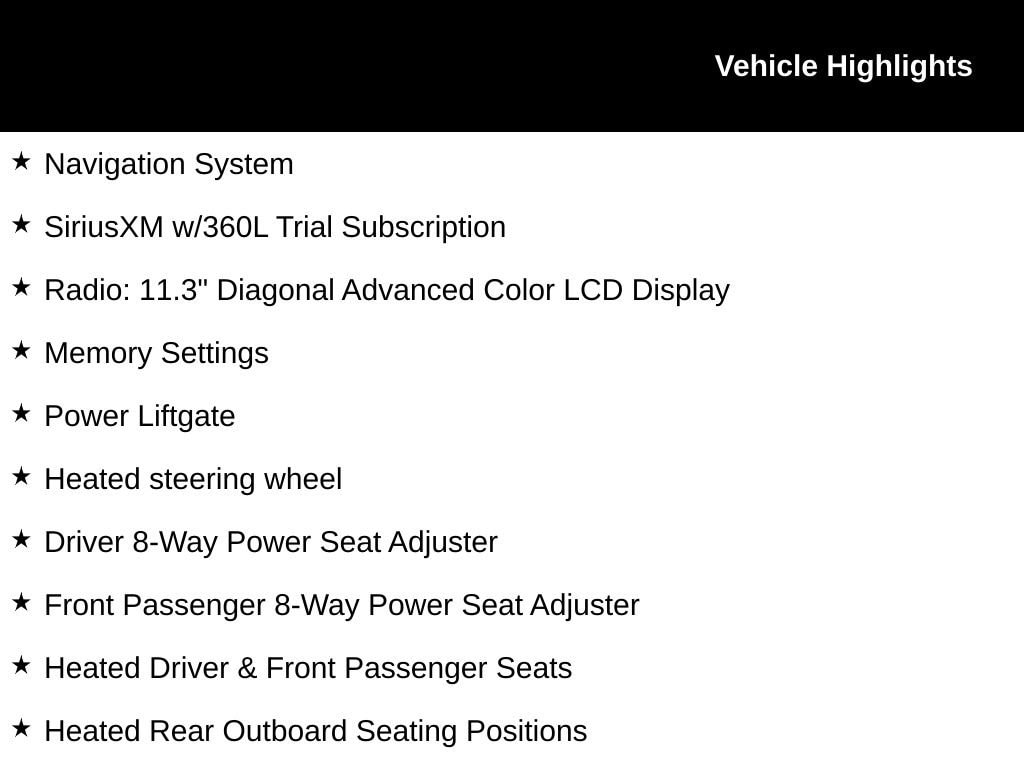 Vehicle Highlights

★ Navigation System

★ SiriusXM w/360L Trial Subscription

★ Radio: 11.3" Diagonal Advanced Color LCD Display

★ Memory Settings

★ Power Liftgate

★ Heated steering wheel

★ Driver 8-Way Power Seat Adjuster

★ Front Passenger 8-Way Power Seat Adjuster

★ Heated Driver & Front Passenger Seats

★ Heated Rear Outboard Seating Positions